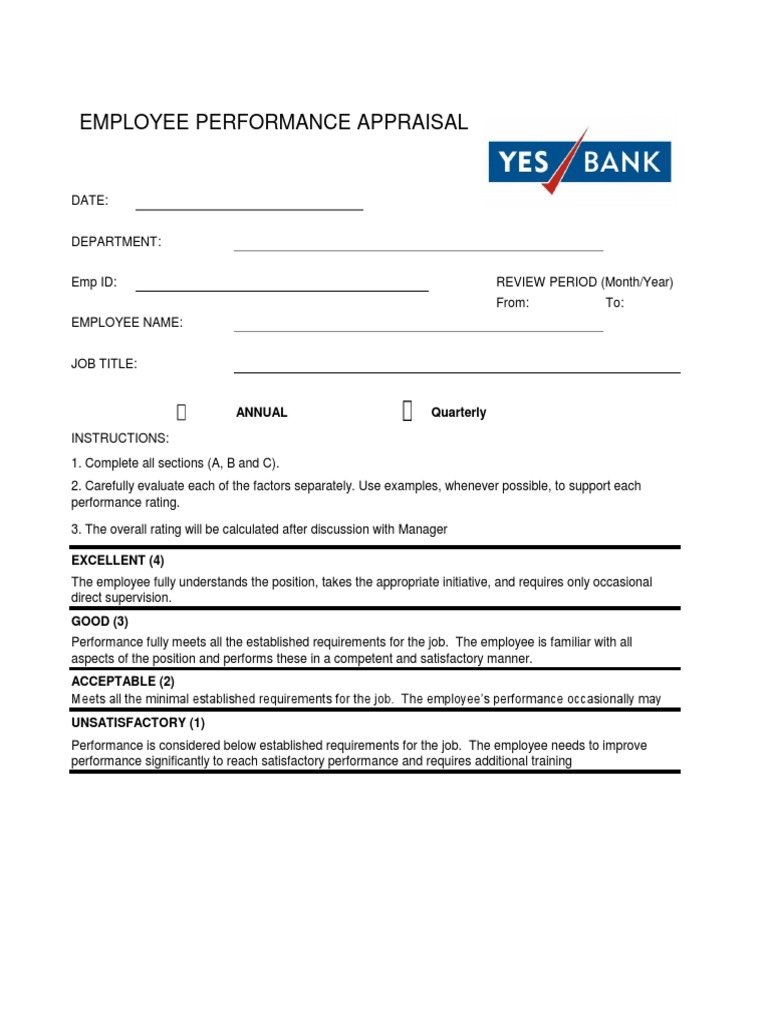 EMPLOYEE PERFORMANCE APPRAISAL

YES BANK

DATE:

DEPARTMENT:

Emp ID:

REVIEW PERIOD (Month/Year)
From: To:

EMPLOYEE NAME:

JOB TITLE:

ANNUAL Quarterly

INSTRUCTIONS:

1. Complete all sections (A, B and C).

2. Carefully evaluate each of the factors separately. Use examples, whenever possible, to support each performance rating.

3. The overall rating will be calculated after discussion with Manager

EXCELLENT (4)

The employee fully understands the position, takes the appropriate initiative, and requires only occasional direct supervision.

GOOD (3)

Performance fully meets all the established requirements for the job. The employee is familiar with all aspects of the position and performs these in a competent and satisfactory manner.

ACCEPTABLE (2)

Meets all the minimal established requirements for the job. The employee's performance occasionally may

UNSATISFACTORY (1)

Performance is considered below established requirements for the job. The employee needs to improve performance significantly to reach satisfactory performance and requires additional training